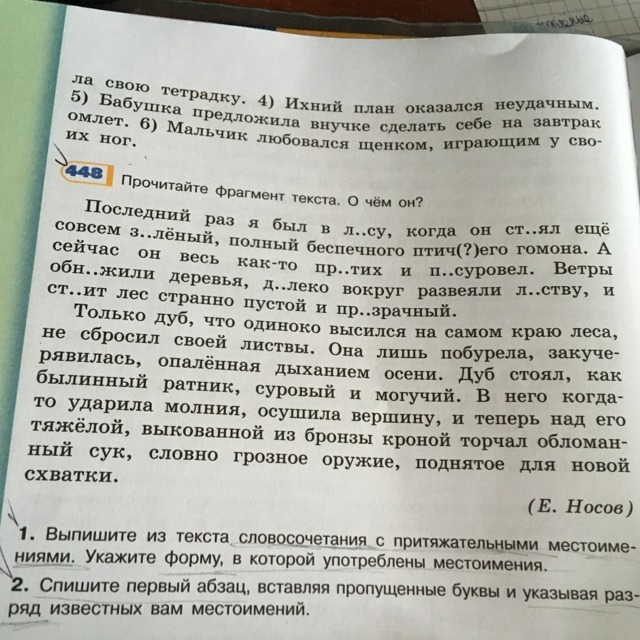 ла свою тетрадку. 4) Ихний план оказался неудачным. 5) Бабушка предложила внучке сделать себе на завтрак омлет. 6) Мальчик любовался щенком, играющим у своих ног.

448 Прочитайте фрагмент текста. О чём он?

Последний раз я был в л..су, когда он ст..ял ещё совсем з..лёный, полный беспечного птич(?)его гомона. А сейчас он весь как-то пр..тих и п..суровел. Ветры обн..жили деревья, д..леко вокруг развеяли л..ству, и ст..ит лес странно пустой и пр..зрачный.

Только дуб, что одиноко высился на самом краю леса, не сбросил своей листвы. Она лишь побурела, закучерявилась, опалённая дыханием осени. Дуб стоял, как былинный ратник, суровый и могучий. В него когда-то ударила молния, осушила вершину, и теперь над его тяжёлой, выкованной из бронзы кроной торчал обломанный сук, словно грозное оружие, поднятое для новой схватки.

(Е. Носов)

1. Выпишите из текста словосочетания с притяжательными местоимениями. Укажите форму, в которой употреблены местоимения.

2. Спишите первый абзац, вставляя пропущенные буквы и указывая разряд известных вам местоимений.